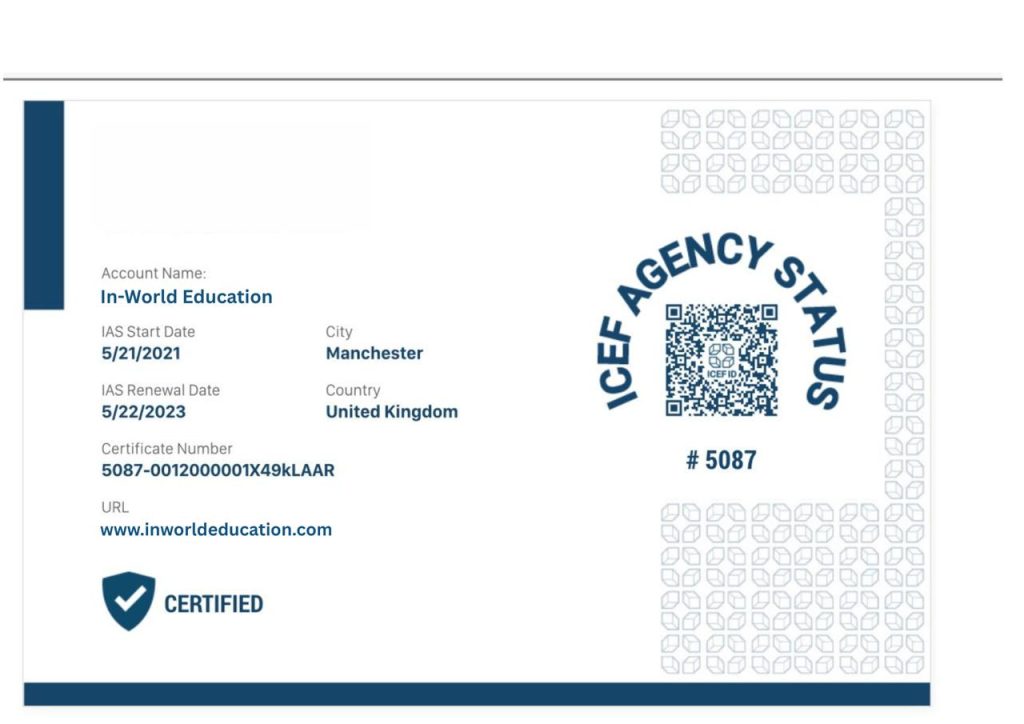 Account Name:
In-World Education

IAS Start Date
5/21/2021

City
Manchester

IAS Renewal Date
5/22/2023

Country
United Kingdom

Certificate Number
5087-0012000001X49kLAAR

URL
www.inworldeducation.com

CERTIFIED

ICEF AGENCY STATUS

ICEF ID

# 5087